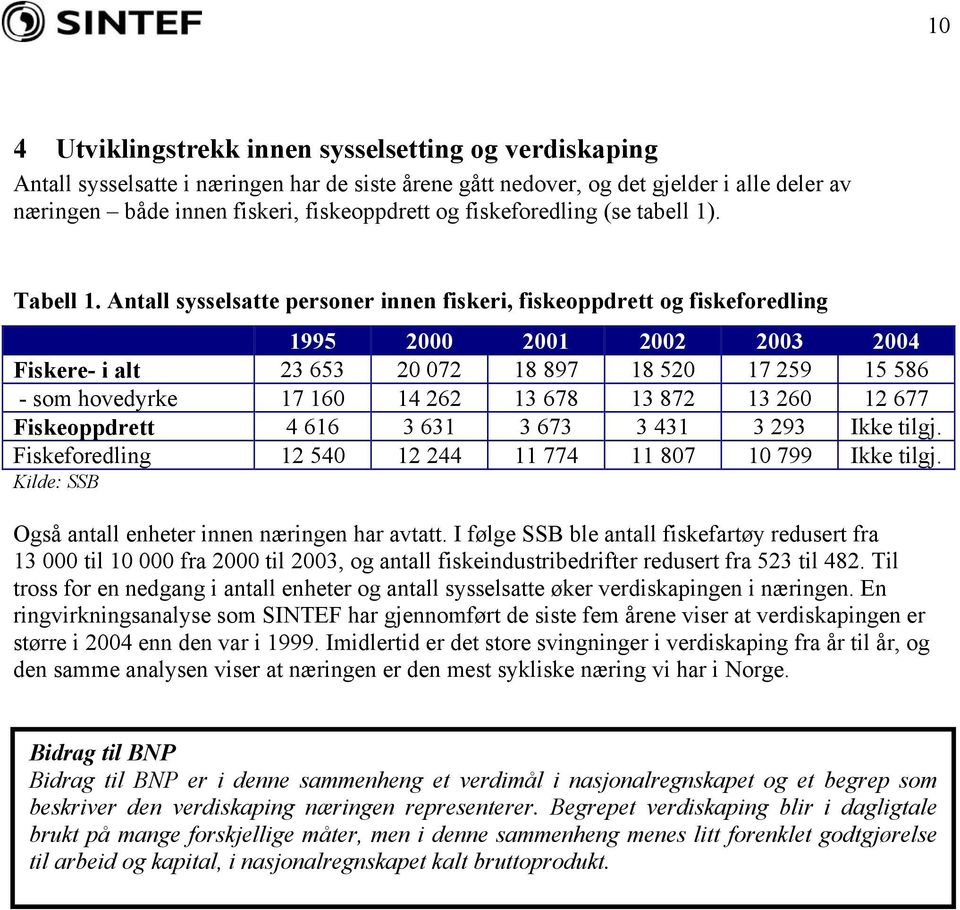 SINTEF

10

4 Utviklingstrekk innen sysselsetting og verdiskaping
Antall sysselsatte i næringen har de siste årene gått nedover, og det gjelder i alle deler av næringen – både innen fiskeri, fiskeoppdrett og fiskeforedling (se tabell 1).

Tabell 1. Antall sysselsatte personer innen fiskeri, fiskeoppdrett og fiskeforedling

| | 1995 | 2000 | 2001 | 2002 | 2003 | 2004 |
|---|---|---|---|---|---|---|
| Fiskere- i alt | 23 653 | 20 072 | 18 897 | 18 520 | 17 259 | 15 586 |
| - som hovedyrke | 17 160 | 14 262 | 13 678 | 13 872 | 13 260 | 12 677 |
| Fiskeoppdrett | 4 616 | 3 631 | 3 673 | 3 431 | 3 293 | Ikke tilgj. |
| Fiskeforedling | 12 540 | 12 244 | 11 774 | 11 807 | 10 799 | Ikke tilgj. |

Kilde: SSB

Også antall enheter innen næringen har avtatt. I følge SSB ble antall fiskefartøy redusert fra 13 000 til 10 000 fra 2000 til 2003, og antall fiskeindustribedrifter redusert fra 523 til 482. Til tross for en nedgang i antall enheter og antall sysselsatte øker verdiskapingen i næringen. En ringvirkningsanalyse som SINTEF har gjennomført de siste fem årene viser at verdiskapingen er større i 2004 enn den var i 1999. Imidlertid er det store svingninger i verdiskaping fra år til år, og den samme analysen viser at næringen er den mest sykliske næring vi har i Norge.

Bidrag til BNP
Bidrag til BNP er i denne sammenheng et verdimål i nasjonalregnskapet og et begrep som beskriver den verdiskaping næringen representerer. Begrepet verdiskaping blir i dagligtale brukt på mange forskjellige måter, men i denne sammenheng menes litt forenklet godtgjørelse til arbeid og kapital, i nasjonalregnskapet kalt bruttoprodukt.